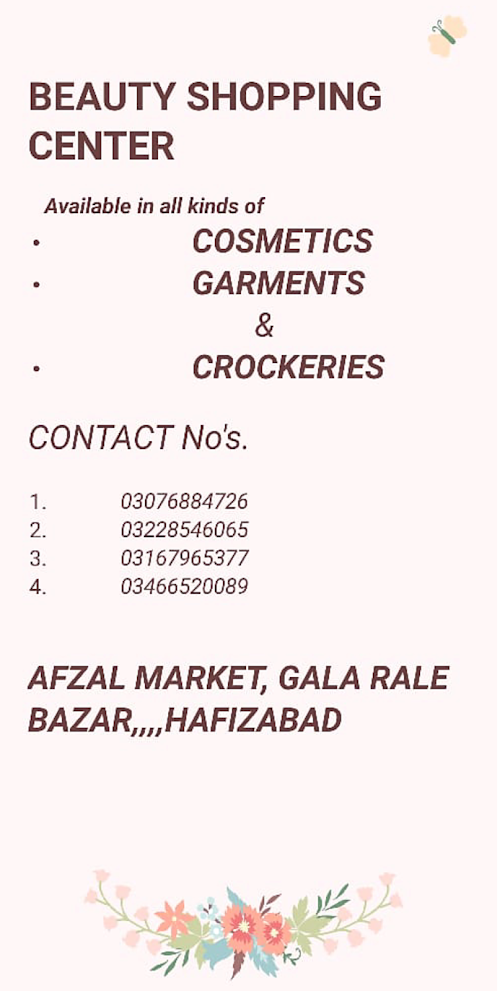 BEAUTY SHOPPING CENTER

Available in all kinds of
• COSMETICS
• GARMENTS
&
• CROCKERIES

CONTACT No's.

1. 03076884726
2. 03228546065
3. 03167965377
4. 03466520089

AFZAL MARKET, GALA RALE BAZAR,,,,HAFIZABAD